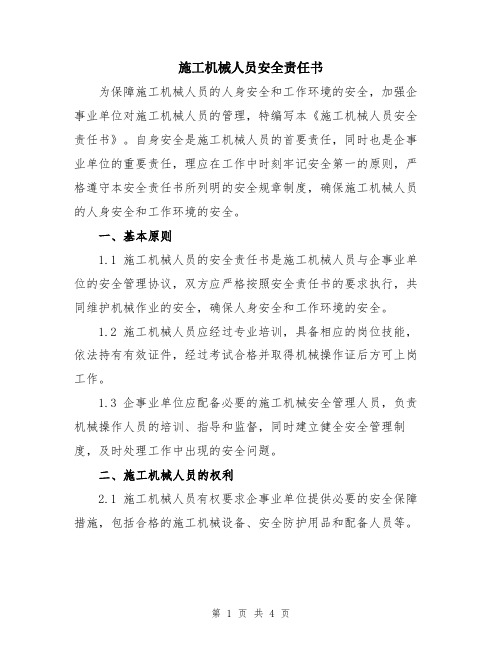 施工机械人员安全责任书

为保障施工机械人员的人身安全和工作环境的安全，加强企事业单位对施工机械人员的管理，特编写本《施工机械人员安全责任书》。自身安全是施工机械人员的首要责任，同时也是企事业单位的重要责任，理应在工作中时刻牢记安全第一的原则，严格遵守本安全责任书所列明的安全规章制度，确保施工机械人员的人身安全和工作环境的安全。

一、基本原则

1.1 施工机械人员的安全责任书是施工机械人员与企事业单位的安全管理协议，双方应严格按照安全责任书的要求执行，共同维护机械作业的安全，确保人身安全和工作环境的安全。

1.2 施工机械人员应经过专业培训，具备相应的岗位技能，依法持有有效证件，经过考试合格并取得机械操作证后方可上岗工作。

1.3 企事业单位应配备必要的施工机械安全管理人员，负责机械操作人员的培训、指导和监督，同时建立健全安全管理制度，及时处理工作中出现的安全问题。

二、施工机械人员的权利

2.1 施工机械人员有权要求企事业单位提供必要的安全保障措施，包括合格的施工机械设备、安全防护用品和配备人员等。

第 1 页 共 4 页